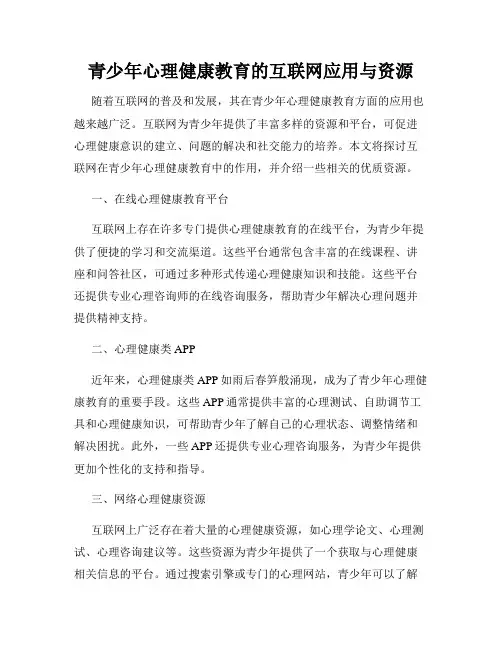 青少年心理健康教育的互联网应用与资源

随着互联网的普及和发展，其在青少年心理健康教育方面的应用也越来越广泛。互联网为青少年提供了丰富多样的资源和平台，可促进心理健康意识的建立、问题的解决和社交能力的培养。本文将探讨互联网在青少年心理健康教育中的作用，并介绍一些相关的优质资源。

一、在线心理健康教育平台

互联网上存在许多专门提供心理健康教育的在线平台，为青少年提供了便捷的学习和交流渠道。这些平台通常包含丰富的在线课程、讲座和问答社区，可通过多种形式传递心理健康知识和技能。这些平台还提供专业心理咨询师的在线咨询服务，帮助青少年解决心理问题并提供精神支持。

二、心理健康类 APP

近年来，心理健康类 APP 如雨后春笋般涌现，成为了青少年心理健康教育的重要手段。这些 APP 通常提供丰富的心理测试、自助调节工具和心理健康知识，可帮助青少年了解自己的心理状态、调整情绪和解决困扰。此外，一些 APP 还提供专业心理咨询服务，为青少年提供更加个性化的支持和指导。

三、网络心理健康资源

互联网上广泛存在着大量的心理健康资源，如心理学论文、心理测试、心理咨询建议等。这些资源为青少年提供了一个获取与心理健康相关信息的平台。通过搜索引擎或专门的心理网站，青少年可以了解